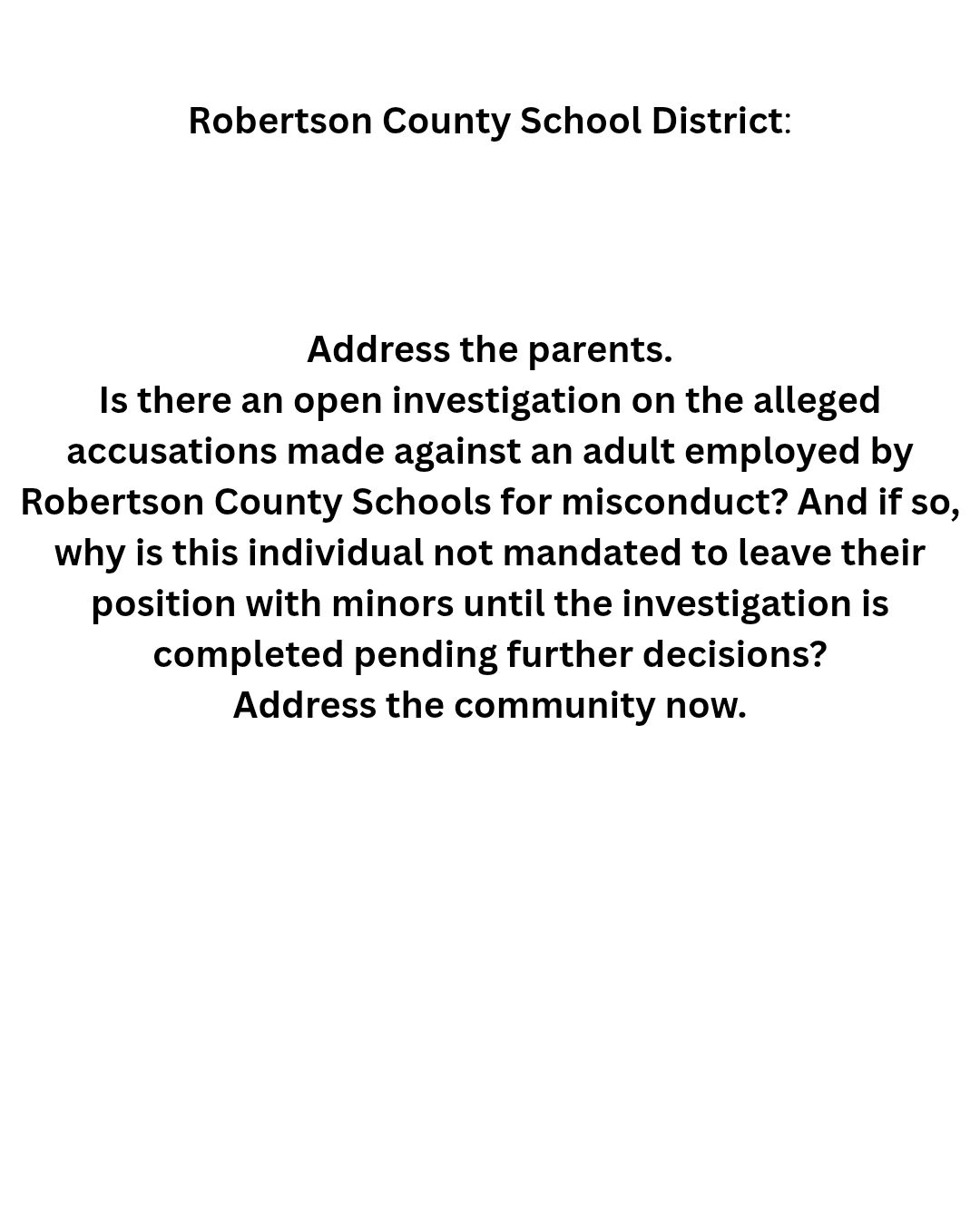 Robertson County School District:

Address the parents.
Is there an open investigation on the alleged accusations made against an adult employed by Robertson County Schools for misconduct? And if so, why is this individual not mandated to leave their position with minors until the investigation is completed pending further decisions?
Address the community now.